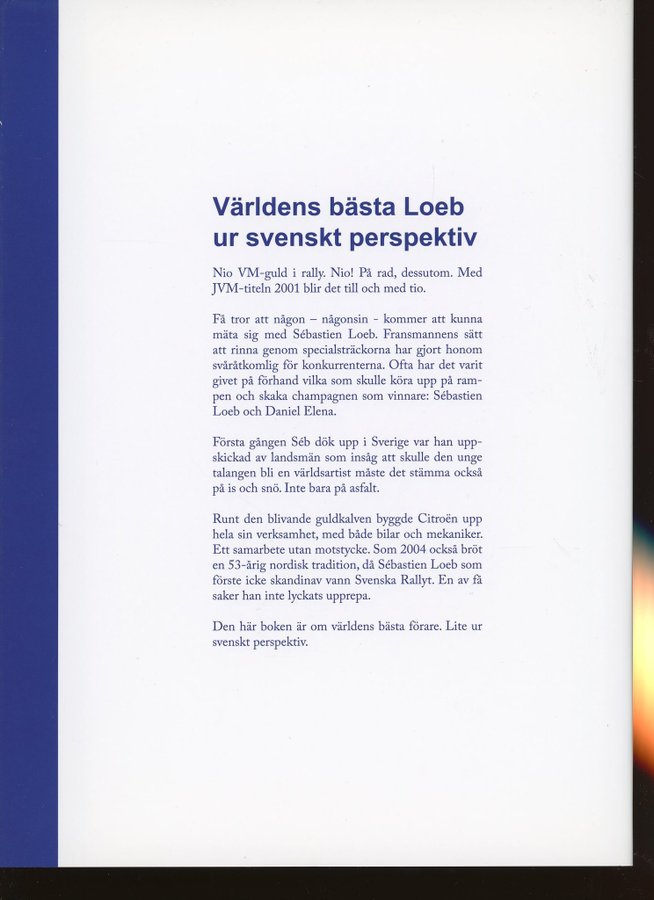 Världens bästa Loeb ur svenskt perspektiv

Nio VM-guld i rally. Nio! På rad, dessutom. Med JVM-titeln 2001 blir det till och med tio.

Få tror att någon – någonsin - kommer att kunna mäta sig med Sébastien Loeb. Fransmannens sätt att rinna genom specialsträckorna har gjort honom svåråtkomlig för konkurrenterna. Ofta har det varit givet på förhand vilka som skulle köra upp på rampen och skaka champagnen som vinnare: Sébastien Loeb och Daniel Elena.

Första gången Séb dök upp i Sverige var han uppskickad av landsmän som insåg att skulle den unge talangen bli en världsartist måste det stämma också på is och snö. Inte bara på asfalt.

Runt den blivande guldkalven byggde Citroën upp hela sin verksamhet, med både bilar och mekaniker. Ett samarbete utan motstycke. Som 2004 också bröt en 53-årig nordisk tradition, då Sébastien Loeb som förste icke skandinav vann Svenska Rallyt. En av få saker han inte lyckats upprepa.

Den här boken är om världens bästa förare. Lite ur svenskt perspektiv.